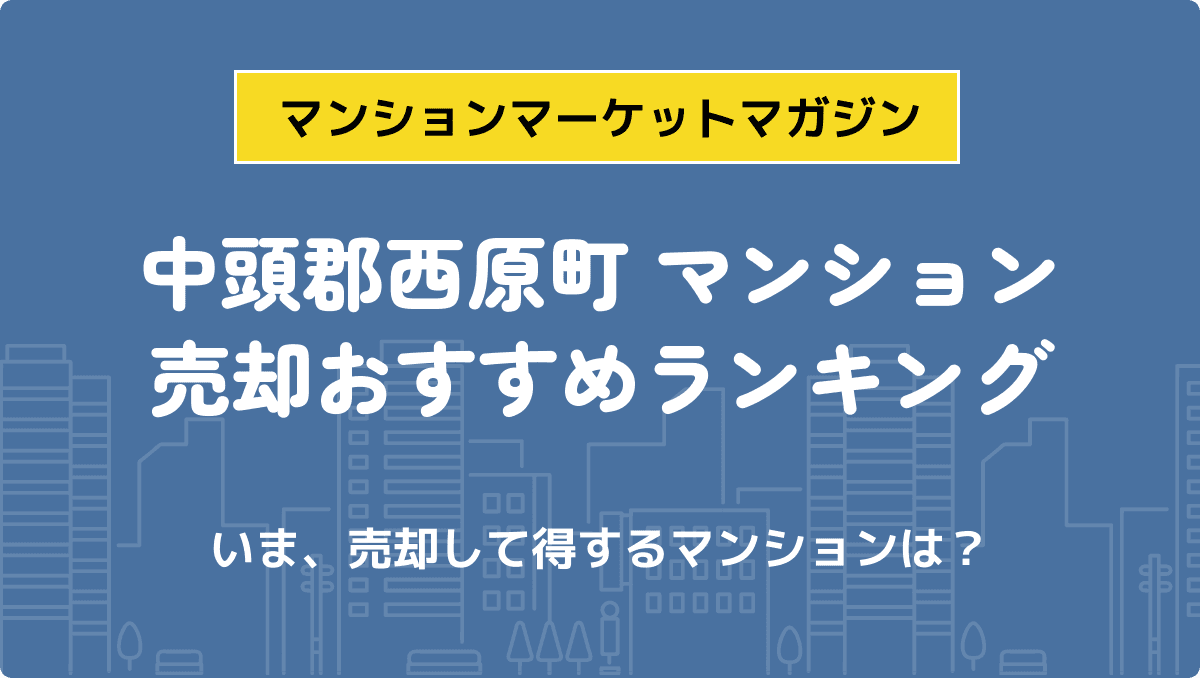 マンションマーケットマガジン

中頭郡西原町 マンション
売却おすすめランキング

いま、売却して得するマンションは？